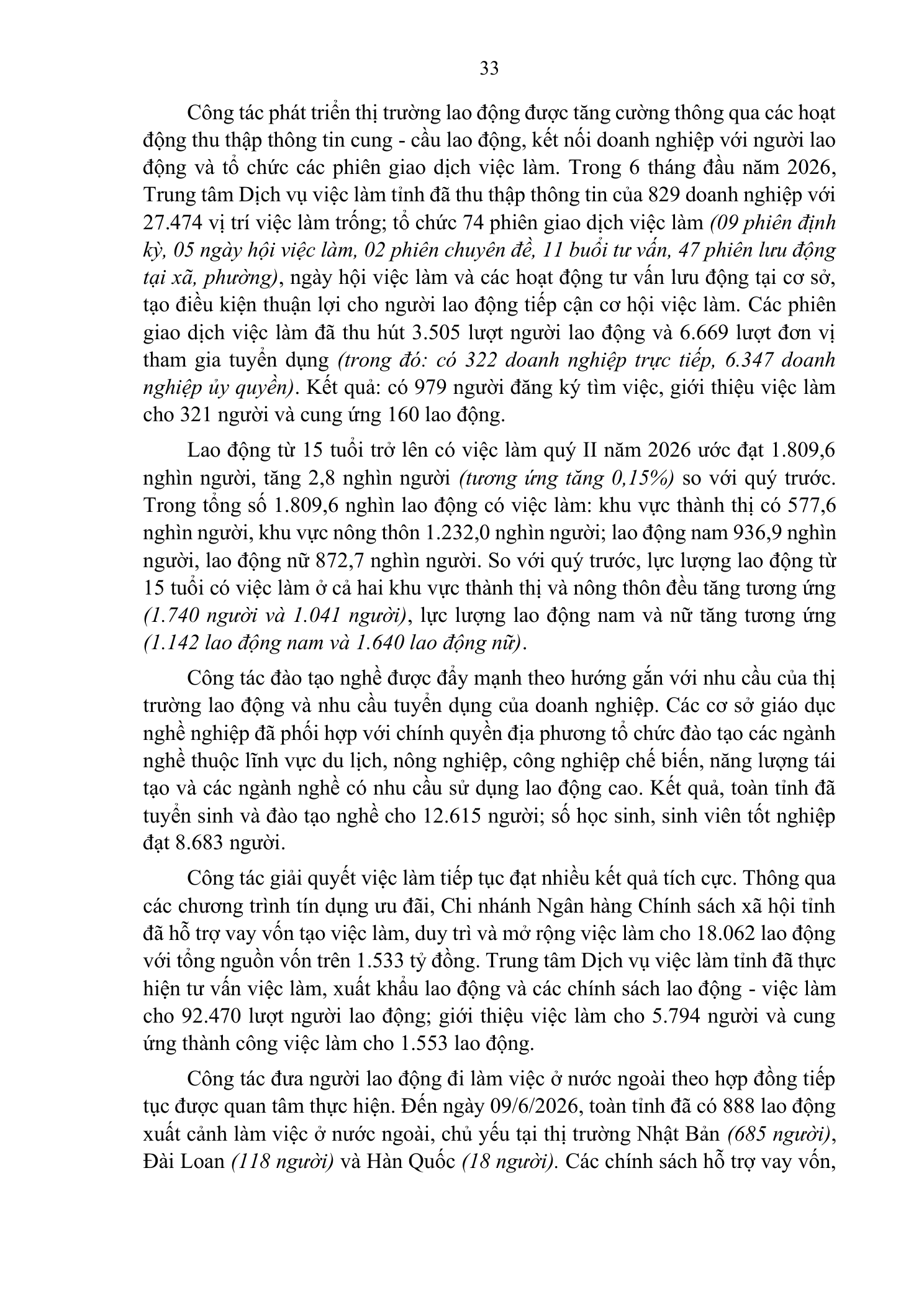 33

Công tác phát triển thị trường lao động được tăng cường thông qua các hoạt động thu thập thông tin cung - cầu lao động, kết nối doanh nghiệp với người lao động và tổ chức các phiên giao dịch việc làm. Trong 6 tháng đầu năm 2026, Trung tâm Dịch vụ việc làm tỉnh đã thu thập thông tin của 829 doanh nghiệp với 27.474 vị trí việc làm trống; tổ chức 74 phiên giao dịch việc làm (09 phiên định kỳ, 05 ngày hội việc làm, 02 phiên chuyên đề, 11 buổi tư vấn, 47 phiên lưu động tại xã, phường), ngày hội việc làm và các hoạt động tư vấn lưu động tại cơ sở, tạo điều kiện thuận lợi cho người lao động tiếp cận cơ hội việc làm. Các phiên giao dịch việc làm đã thu hút 3.505 lượt người lao động và 6.669 lượt đơn vị tham gia tuyển dụng (trong đó: có 322 doanh nghiệp trực tiếp, 6.347 doanh nghiệp ủy quyền). Kết quả: có 979 người đăng ký tìm việc, giới thiệu việc làm cho 321 người và cung ứng 160 lao động.

Lao động từ 15 tuổi trở lên có việc làm quý II năm 2026 ước đạt 1.809,6 nghìn người, tăng 2,8 nghìn người (tương ứng tăng 0,15%) so với quý trước. Trong tổng số 1.809,6 nghìn lao động có việc làm: khu vực thành thị có 577,6 nghìn người, khu vực nông thôn 1.232,0 nghìn người; lao động nam 936,9 nghìn người, lao động nữ 872,7 nghìn người. So với quý trước, lực lượng lao động từ 15 tuổi có việc làm ở cả hai khu vực thành thị và nông thôn đều tăng tương ứng (1.740 người và 1.041 người), lực lượng lao động nam và nữ tăng tương ứng (1.142 lao động nam và 1.640 lao động nữ).

Công tác đào tạo nghề được đẩy mạnh theo hướng gắn với nhu cầu của thị trường lao động và nhu cầu tuyển dụng của doanh nghiệp. Các cơ sở giáo dục nghề nghiệp đã phối hợp với chính quyền địa phương tổ chức đào tạo các ngành nghề thuộc lĩnh vực du lịch, nông nghiệp, công nghiệp chế biến, năng lượng tái tạo và các ngành nghề có nhu cầu sử dụng lao động cao. Kết quả, toàn tỉnh đã tuyển sinh và đào tạo nghề cho 12.615 người; số học sinh, sinh viên tốt nghiệp đạt 8.683 người.

Công tác giải quyết việc làm tiếp tục đạt nhiều kết quả tích cực. Thông qua các chương trình tín dụng ưu đãi, Chi nhánh Ngân hàng Chính sách xã hội tỉnh đã hỗ trợ vay vốn tạo việc làm, duy trì và mở rộng việc làm cho 18.062 lao động với tổng nguồn vốn trên 1.533 tỷ đồng. Trung tâm Dịch vụ việc làm tỉnh đã thực hiện tư vấn việc làm, xuất khẩu lao động và các chính sách lao động - việc làm cho 92.470 lượt người lao động; giới thiệu việc làm cho 5.794 người và cung ứng thành công việc làm cho 1.553 lao động.

Công tác đưa người lao động đi làm việc ở nước ngoài theo hợp đồng tiếp tục được quan tâm thực hiện. Đến ngày 09/6/2026, toàn tỉnh đã có 888 lao động xuất cảnh làm việc ở nước ngoài, chủ yếu tại thị trường Nhật Bản (685 người), Đài Loan (118 người) và Hàn Quốc (18 người). Các chính sách hỗ trợ vay vốn,